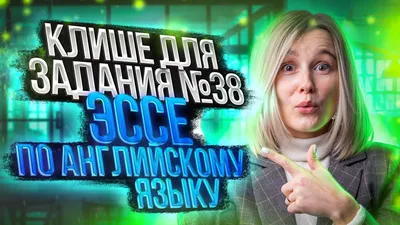 КЛИШЕ ДЛЯ ЗАДАНИЯ №38
ЭССЕ
ПО АНГЛИЙСКОМУ ЯЗЫКУ